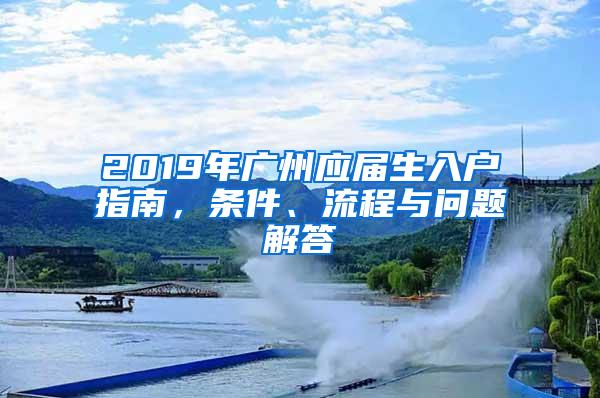 2019年广州应届生入户指南，条件、流程与问题解答